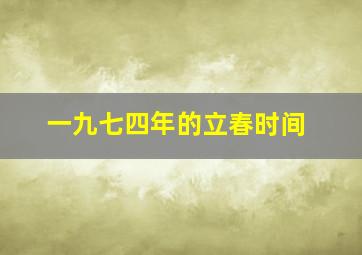 一九七四年的立春时间